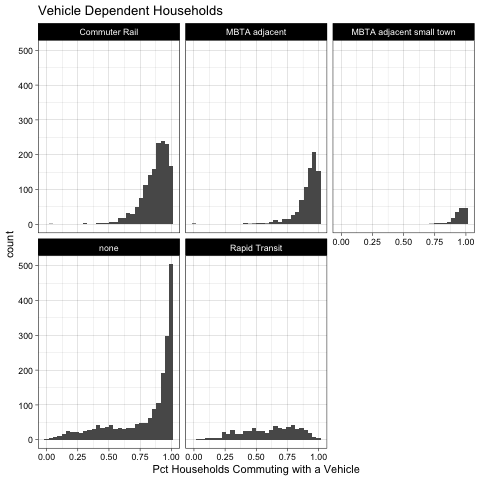 Vehicle Dependent Households

Commuter Rail

MBTA adjacent

MBTA adjacent small town

500
400
300
200
100
0

0.00 0.25 0.50 0.75 1.00

count

none

Rapid Transit

500
400
300
200
100
0

0.00 0.25 0.50 0.75 1.00

0.00 0.25 0.50 0.75 1.00

Pct Households Commuting with a Vehicle